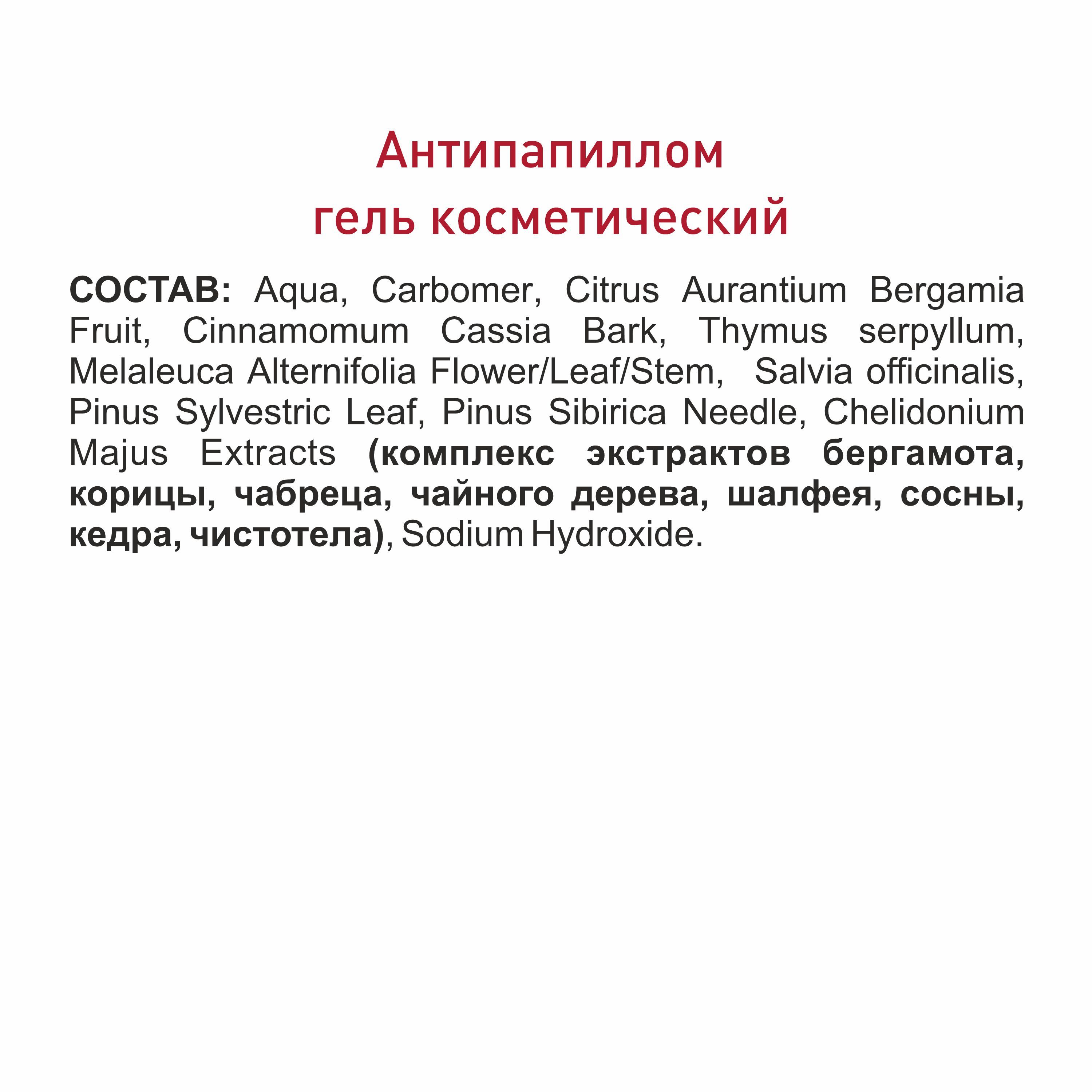 Антипапиллом
гель косметический

СОСТАВ: Aqua, Carbomer, Citrus Aurantium Bergamia Fruit, Cinnamomum Cassia Bark, Thymus serpyllum, Melaleuca Alternifolia Flower/Leaf/Stem, Salvia officinalis, Pinus Sylvestric Leaf, Pinus Sibirica Needle, Chelidonium Majus Extracts (комплекс экстрактов бергамота, корицы, чабреца, чайного дерева, шалфея, сосны, кедра, чистотела), Sodium Hydroxide.